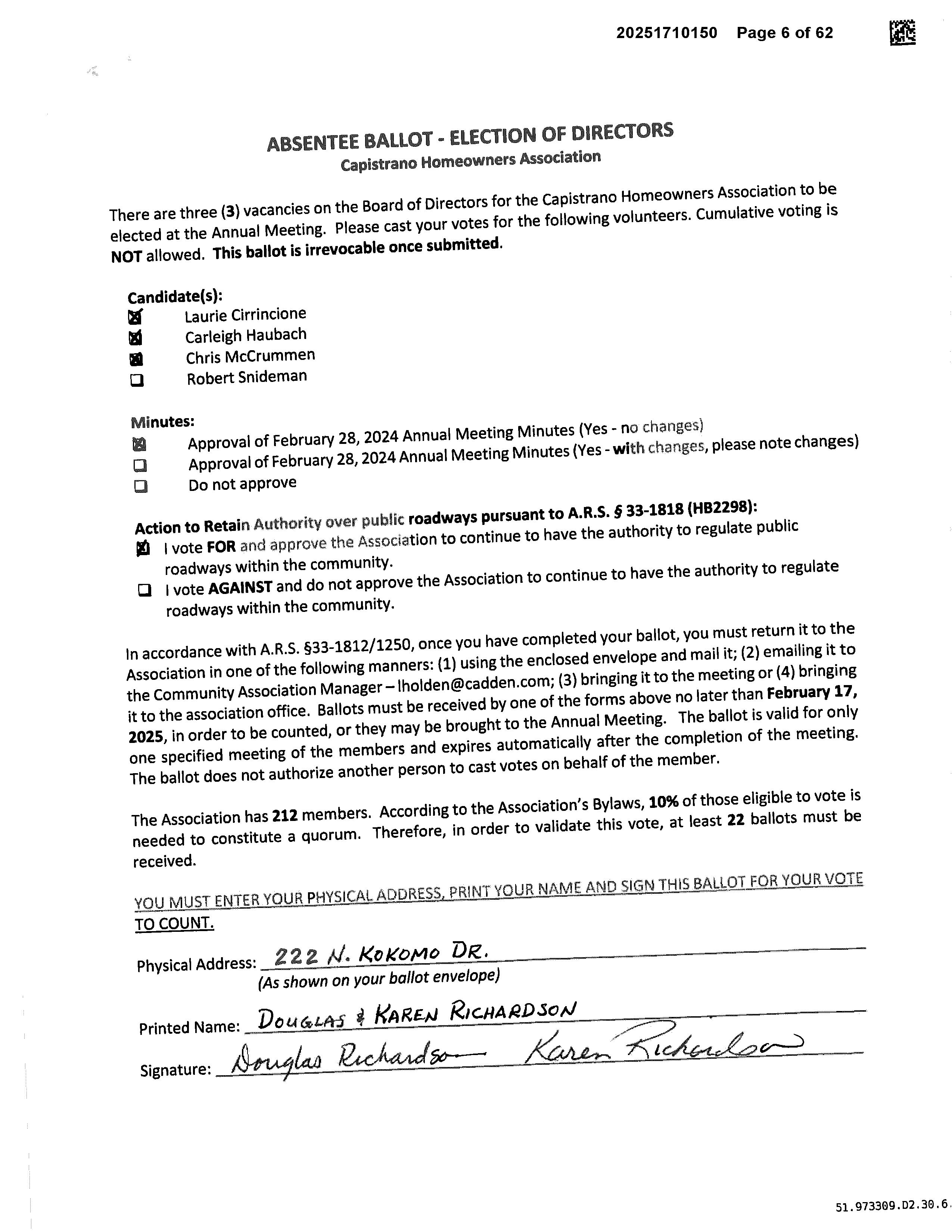 20251710150 Page 6 of 62

ABSENTEE BALLOT - ELECTION OF DIRECTORS
Capistrano Homeowners Association

There are three (3) vacancies on the Board of Directors for the Capistrano Homeowners Association to be elected at the Annual Meeting. Please cast your votes for the following volunteers. Cumulative voting is NOT allowed. This ballot is irrevocable once submitted.

Candidate(s):
☑ Laurie Cirrincione
☑ Carleigh Haubach
☑ Chris McCrummen
☐ Robert Snideman

Minutes:
☑ Approval of February 28, 2024 Annual Meeting Minutes (Yes - no changes)
☐ Approval of February 28, 2024 Annual Meeting Minutes (Yes - with changes, please note changes)
☐ Do not approve

Action to Retain Authority over public roadways pursuant to A.R.S. § 33-1818 (HB2298):
☑ I vote FOR and approve the Association to continue to have the authority to regulate public roadways within the community.
☐ I vote AGAINST and do not approve the Association to continue to have the authority to regulate roadways within the community.

In accordance with A.R.S. §33-1812/1250, once you have completed your ballot, you must return it to the Association in one of the following manners: (1) using the enclosed envelope and mail it; (2) emailing it to the Community Association Manager – lholden@cadden.com; (3) bringing it to the meeting or (4) bringing it to the association office. Ballots must be received by one of the forms above no later than February 17, 2025, in order to be counted, or they may be brought to the Annual Meeting. The ballot is valid for only one specified meeting of the members and expires automatically after the completion of the meeting. The ballot does not authorize another person to cast votes on behalf of the member.

The Association has 212 members. According to the Association's Bylaws, 10% of those eligible to vote is needed to constitute a quorum. Therefore, in order to validate this vote, at least 22 ballots must be received.

YOU MUST ENTER YOUR PHYSICAL ADDRESS, PRINT YOUR NAME AND SIGN THIS BALLOT FOR YOUR VOTE TO COUNT.

Physical Address: 222 N. KOKOMO DR.
(As shown on your ballot envelope)

Printed Name: DOUGLAS & KAREN RICHARDSON

Signature: Douglas Richardson Karen Richardson

51.973309.D2.30.6.